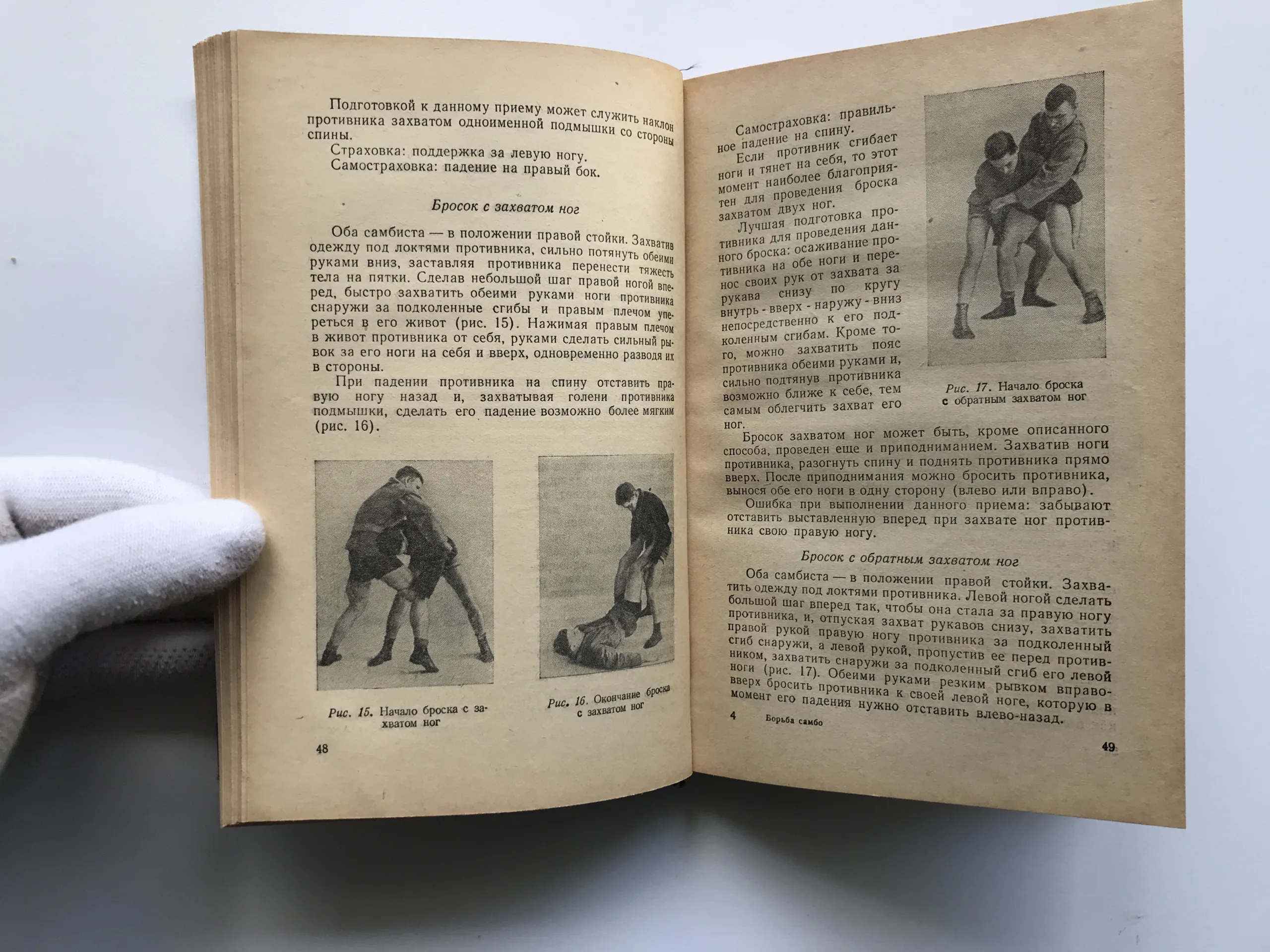 Подготовкой к данному приему может служить наклон противника захватом одноименной подмышки со стороны спины.

Страховка: поддержка за левую ногу.

Самостраховка: падение на правый бок.

Бросок с захватом ног

Оба самбиста — в положении правой стойки. Захватив одежду под локтями противника, сильно потянуть обеими руками вниз, заставляя противника перенести тяжесть тела на пятки. Сделав небольшой шаг правой ногой вперед, быстро захватить обеими руками ноги противника снаружи за подколенные сгибы и правым плечом упереться в его живот (рис. 15). Нажимая правым плечом в живот противника от себя, руками сделать сильный рывок за его ноги на себя и вверх, одновременно разводя их в стороны.

При падении противника на спину отставить правую ногу назад и, захватывая голени противника подмышки, сделать его падение возможно более мягким (рис. 16).

Рис. 15. Начало броска с захватом ног

Рис. 16. Окончание броска с захватом ног

48

Самостраховка: правильное падение на спину.

Если противник сгибает ноги и тянет на себя, то этот момент наиболее благоприятен для проведения броска захватом двух ног.

Лучшая подготовка противника для проведения данного броска: осаживание противника на обе ноги и перенос своих рук от захвата за рукава снизу по кругу внутрь - вверх - наружу - вниз непосредственно к его подколенным сгибам. Кроме того, можно захватить пояс противника обеими руками и, сильно подтянув противника возможно ближе к себе, тем самым облегчить захват его ног.

Рис. 17. Начало броска с обратным захватом ног

Бросок захватом ног может быть, кроме описанного способа, проведен еще и приподниманием. Захватив ноги противника, разогнуть спину и поднять противника прямо вверх. После приподнимания можно бросить противника, вынося обе его ноги в одну сторону (влево или вправо).

Ошибка при выполнении данного приема: забывают отставить выставленную вперед при захвате ног противника свою правую ногу.

Бросок с обратным захватом ног

Оба самбиста — в положении правой стойки. Захватить одежду под локтями противника. Левой ногой сделать большой шаг вперед так, чтобы она стала за правую ногу противника, и, отпуская захват рукавов снизу, захватить правой рукой правую ногу противника за подколенный сгиб снаружи, а левой рукой, пропустив ее перед противником, захватить снаружи за подколенный сгиб его левой ноги (рис. 17). Обеими руками резким рывком вправо-вверх бросить противника к своей левой ноге, которую в момент его падения нужно отставить влево-назад.

4 Борьба самбо

49